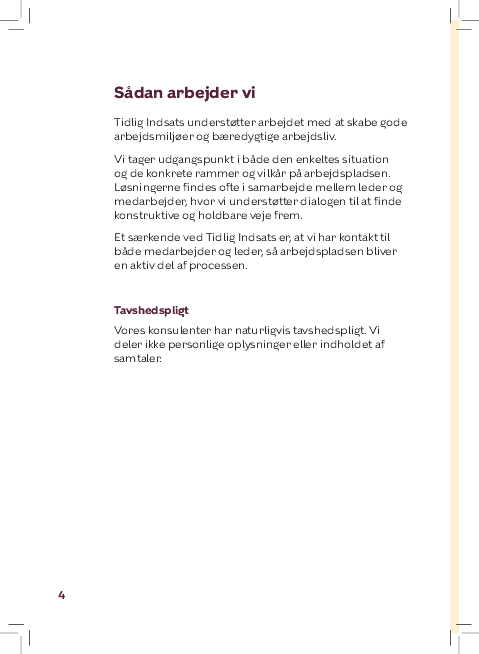 Sådan arbejder vi

Tidlig Indsats understøtter arbejdet med at skabe gode arbejdsmiljøer og bæredygtige arbejdsliv.

Vi tager udgangspunkt i både den enkeltes situation og de konkrete rammer og vilkår på arbejdspladsen. Løsningerne findes ofte i samarbejde mellem leder og medarbejder, hvor vi understøtter dialogen til at finde konstruktive og holdbare veje frem.

Et særkende ved Tidlig Indsats er, at vi har kontakt til både medarbejder og leder, så arbejdspladsen bliver en aktiv del af processen.

Tavshedspligt

Vores konsulenter har naturligvis tavshedspligt. Vi deler ikke personlige oplysninger eller indholdet af samtaler.

4